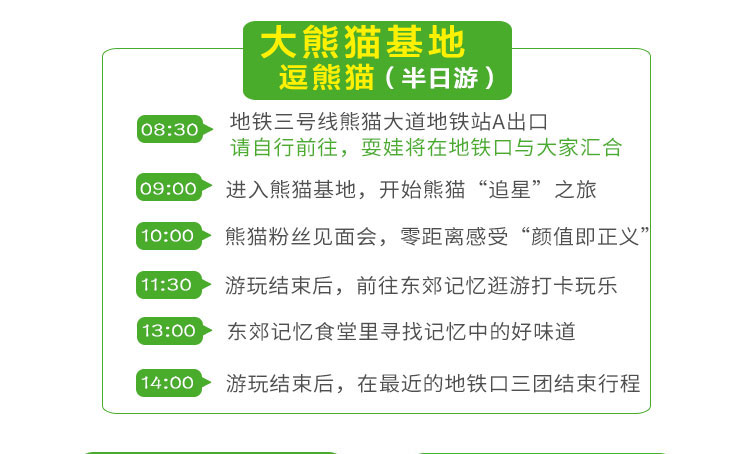 大熊猫基地
逗熊猫（半日游）

08:30 地铁三号线熊猫大道地铁站A出口
请自行前往，耍娃将在地铁口与大家汇合

09:00 进入熊猫基地，开始熊猫“追星”之旅

10:00 熊猫粉丝见面会，零距离感受“颜值即正义”

11:30 游玩结束后，前往东郊记忆逛游打卡玩乐

13:00 东郊记忆食堂里寻找记忆中的好味道

14:00 游玩结束后，在最近的地铁口三团结束行程